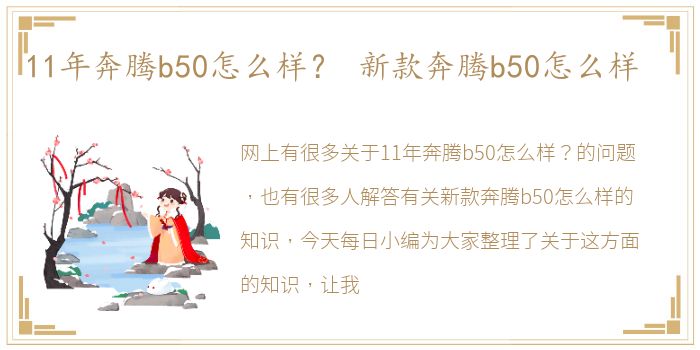 11年奔腾b50怎么样？ 新款奔腾b50怎么样

网上有很多关于11年奔腾b50怎么样？的问题，也有很多人解答有关新款奔腾b50怎么样的知识，今天每日小编为大家整理了关于这方面的知识，让我